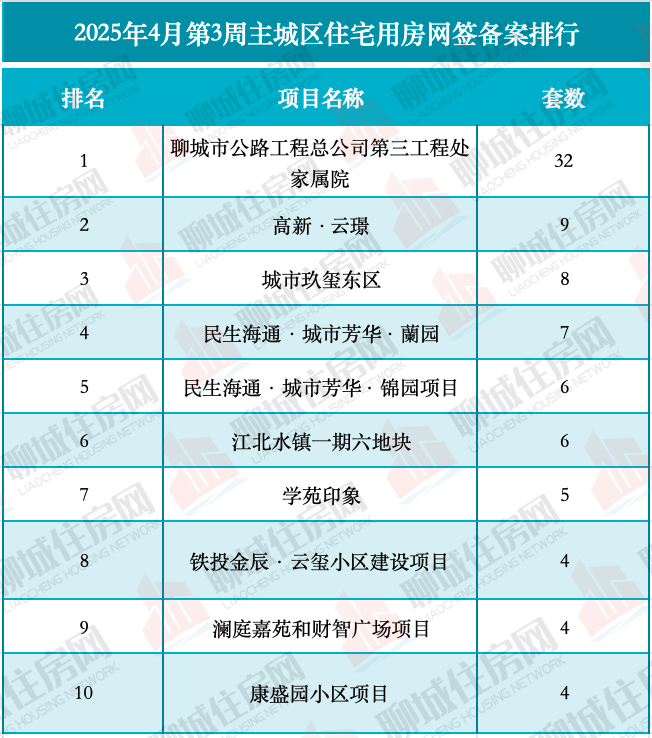 2025年4月第3周主城区住宅用房网签备案排行

| 排名 | 项目名称 | 套数 |
|---|---|---|
| 1 | 聊城市公路工程总公司第三工程处家属院 | 32 |
| 2 | 高新 · 云璟 | 9 |
| 3 | 城市玖玺东区 | 8 |
| 4 | 民生海通 · 城市芳华 · 蘭园 | 7 |
| 5 | 民生海通 · 城市芳华 · 锦园项目 | 6 |
| 6 | 江北水镇一期六地块 | 6 |
| 7 | 学苑印象 | 5 |
| 8 | 铁投金辰 · 云玺小区建设项目 | 4 |
| 9 | 澜庭嘉苑和财智广场项目 | 4 |
| 10 | 康盛园小区项目 | 4 |

聊城住房网 LIAOCHENG HOUSING NETWORK